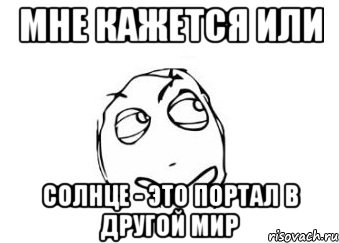 МНЕ КАЖЕТСЯ ИЛИ

СОЛНЦЕ - ЭТО ПОРТАЛ В ДРУГОЙ МИР

risovach.ru